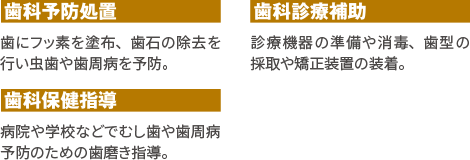 歯科予防処置

歯にフッ素を塗布、歯石の除去を行い虫歯や歯周病を予防。

歯科保健指導

病院や学校などでむし歯や歯周病予防のための歯磨き指導。

歯科診療補助

診療機器の準備や消毒、歯型の採取や矯正装置の装着。